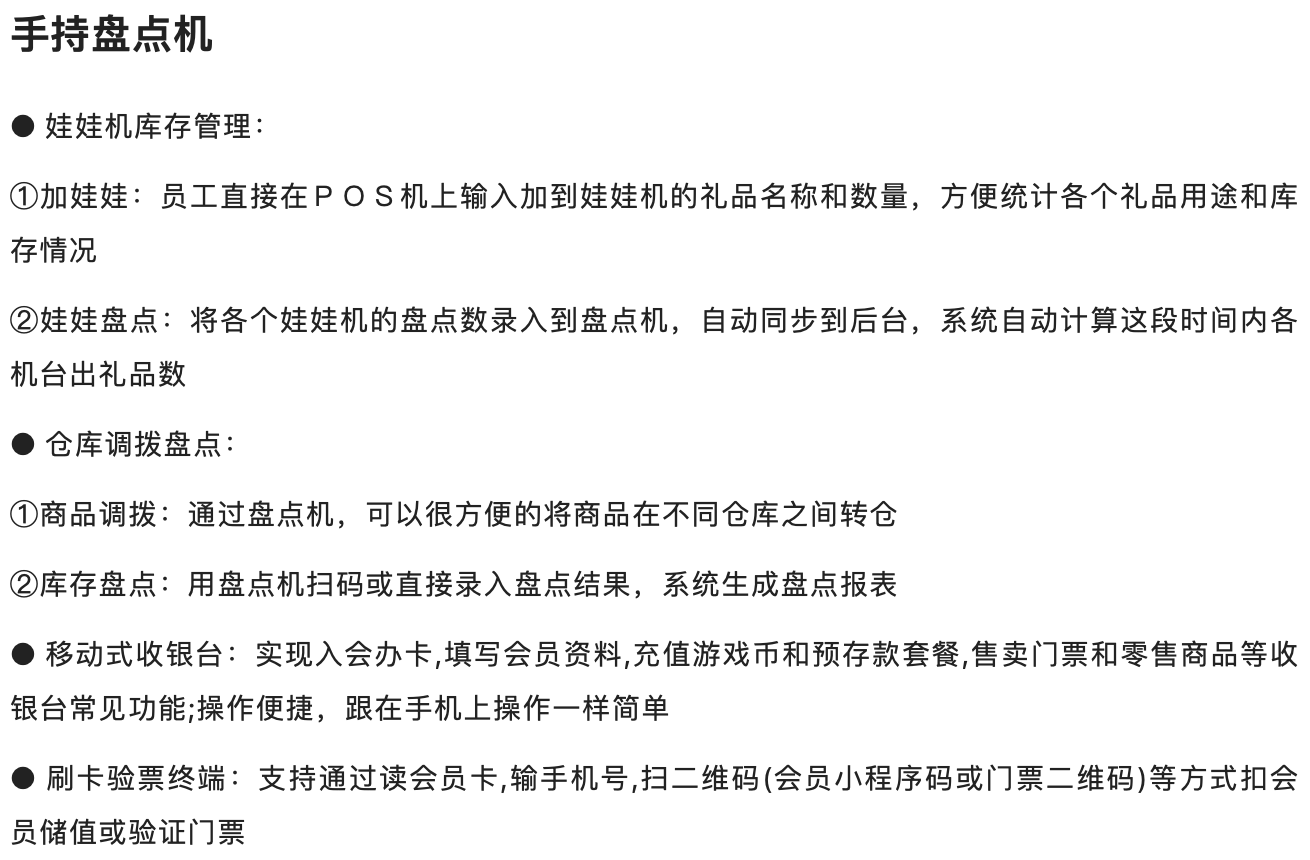 手持盘点机

● 娃娃机库存管理：

①加娃娃：员工直接在ＰＯＳ机上输入加到娃娃机的礼品名称和数量，方便统计各个礼品用途和库存情况

②娃娃盘点：将各个娃娃机的盘点数录入到盘点机，自动同步到后台，系统自动计算这段时间内各机台出礼品数

● 仓库调拨盘点：

①商品调拨：通过盘点机，可以很方便的将商品在不同仓库之间转仓

②库存盘点：用盘点机扫码或直接录入盘点结果，系统生成盘点报表

● 移动式收银台：实现入会办卡,填写会员资料,充值游戏币和预存款套餐,售卖门票和零售商品等收银台常见功能;操作便捷，跟在手机上操作一样简单

● 刷卡验票终端：支持通过读会员卡,输手机号,扫二维码(会员小程序码或门票二维码)等方式扣会员储值或验证门票